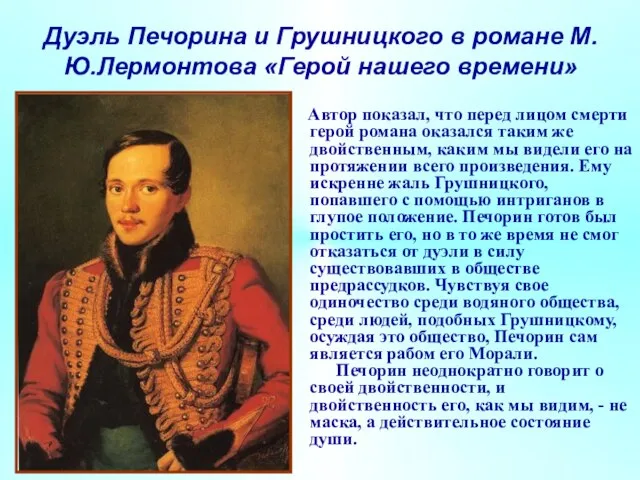 Дуэль Печорина и Грушницкого в романе М. Ю.Лермонтова «Герой нашего времени»

Автор показал, что перед лицом смерти герой романа оказался таким же двойственным, каким мы видели его на протяжении всего произведения. Ему искренне жаль Грушницкого, попавшего с помощью интриганов в глупое положение. Печорин готов был простить его, но в то же время не смог отказаться от дуэли в силу существовавших в обществе предрассудков. Чувствуя свое одиночество среди водяного общества, среди людей, подобных Грушницкому, осуждая это общество, Печорин сам является рабом его Морали.

Печорин неоднократно говорит о своей двойственности, и двойственность его, как мы видим, - не маска, а действительное состояние души.